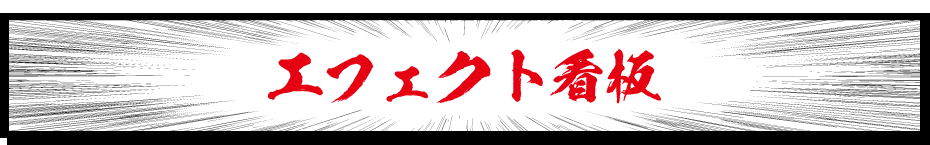 エフェクト看板